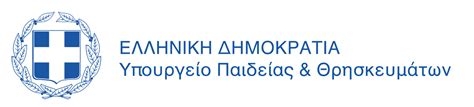 ΕΛΛΗΝΙΚΗ ΔΗΜΟΚΡΑΤΙΑ
Υπουργείο Παιδείας & Θρησκευμάτων